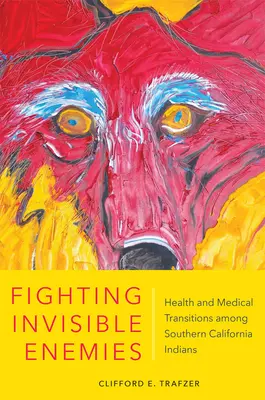 FIGHTING INVISIBLE ENEMIES

Health and Medical Transitions among Southern California Indians

CLIFFORD E. TRAFZER